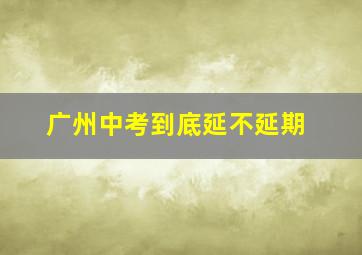 广州中考到底延不延期